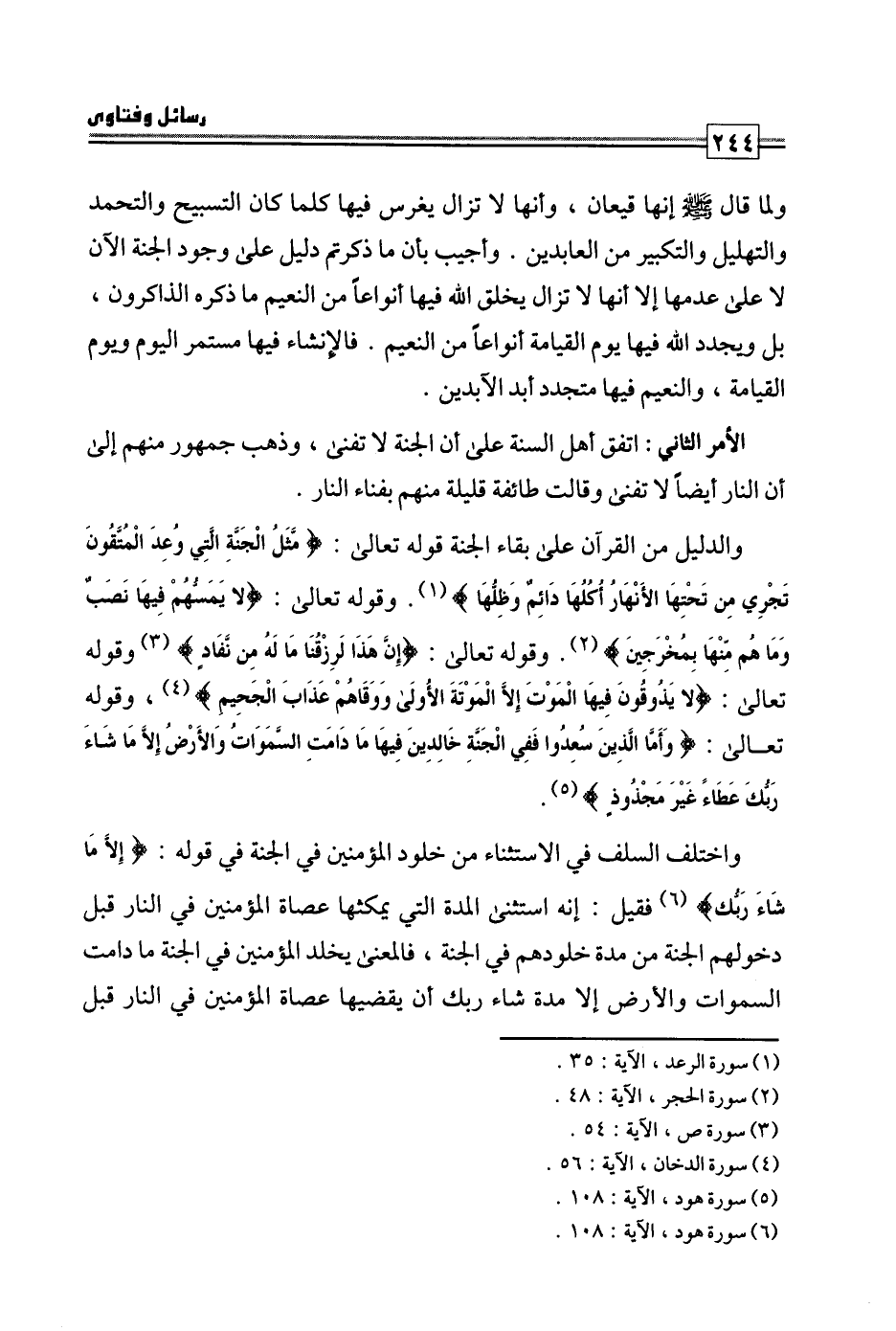 رسائل وفتاوى

٢٤٤

ولما قال ﷺ إنها قيعان ، وأنها لا تزال يغرس فيها كلما كان التسبيح والتحمد والتهليل والتكبير من العابدين . وأجيب بأن ما ذكرتم دليل على وجود الجنة الآن لا على عدمها إلا أنها لا تزال يخلق الله فيها أنواعاً من النعيم ما ذكره الذاكرون ، بل ويجدد الله فيها يوم القيامة أنواعاً من النعيم . فالإنشاء فيها مستمر اليوم ويوم القيامة ، والنعيم فيها متجدد أبد الآبدين .

الأمر الثاني : اتفق أهل السنة على أن الجنة لا تفنى ، وذهب جمهور منهم إلى أن النار أيضاً لا تفنى وقالت طائفة قليلة منهم بفناء النار .

والدليل من القرآن على بقاء الجنة قوله تعالى : ﴿ مَثَلُ الْجَنَّةِ الَّتِي وُعِدَ الْمُتَّقُونَ تَجْرِي مِن تَحْتِهَا الأَنْهَارُ أُكُلُهَا دَائِمٌ وَظِلُّهَا ﴾ (١) . وقوله تعالى : ﴿لا يَمَسُّهُمْ فِيهَا نَصَبٌ وَمَا هُم مِّنْهَا بِمُخْرَجِينَ ﴾ (٢) . وقوله تعالى : ﴿إِنَّ هَذَا لَرِزْقُنَا مَا لَهُ مِن نَّفَادٍ ﴾ (٣) وقوله تعالى : ﴿لا يَذُوقُونَ فِيهَا الْمَوْتَ إِلاَّ الْمَوْتَةَ الأُولَى وَوَقَاهُمْ عَذَابَ الْجَحِيمِ ﴾ (٤) ، وقوله تعالى : ﴿ وَأَمَّا الَّذِينَ سُعِدُوا فَفِي الْجَنَّةِ خَالِدِينَ فِيهَا مَا دَامَتِ السَّمَوَاتُ وَالأَرْضُ إِلاَّ مَا شَاءَ رَبُّكَ عَطَاءً غَيْرَ مَجْذُوذٍ ﴾ (٥) .

واختلف السلف في الاستثناء من خلود المؤمنين في الجنة في قوله : ﴿ إِلاَّ مَا شَاءَ رَبُّكَ﴾ (٦) فقيل : إنه استثنى المدة التي يمكثها عصاة المؤمنين في النار قبل دخولهم الجنة من مدة خلودهم في الجنة ، فالمعنى يخلد المؤمنين في الجنة ما دامت السموات والأرض إلا مدة شاء ربك أن يقضيها عصاة المؤمنين في النار قبل

(١) سورة الرعد ، الآية : ٣٥ .
(٢) سورة الحجر ، الآية : ٤٨ .
(٣) سورة ص ، الآية : ٥٤ .
(٤) سورة الدخان ، الآية : ٥٦ .
(٥) سورة هود ، الآية : ١٠٨ .
(٦) سورة هود ، الآية : ١٠٨ .